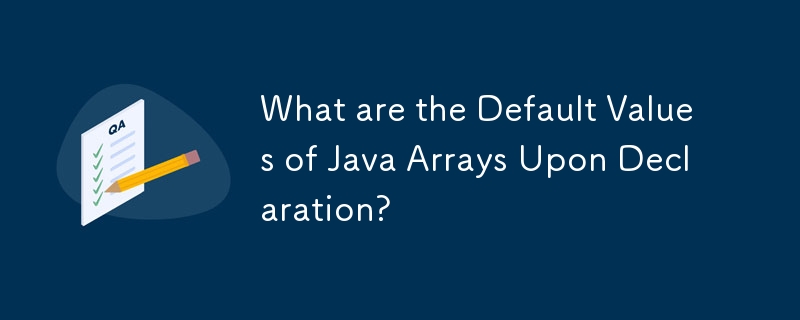 QA

What are the Default Values of Java Arrays Upon Declaration?